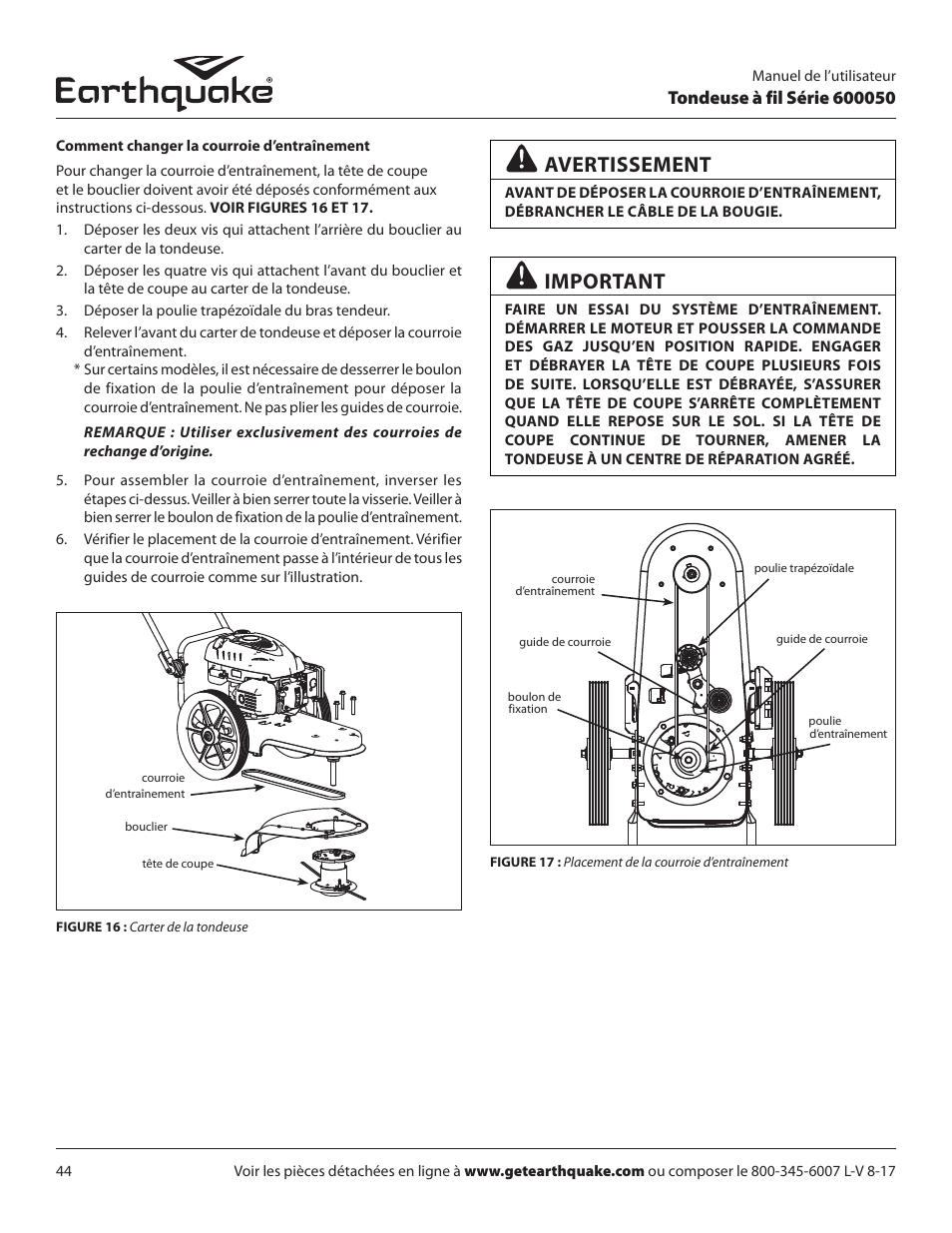 Earthquake®

Manuel de l'utilisateur
Tondeuse à fil Série 600050

Comment changer la courroie d'entraînement

Pour changer la courroie d'entraînement, la tête de coupe et le bouclier doivent avoir été déposés conformément aux instructions ci-dessous. VOIR FIGURES 16 ET 17.

1. Déposer les deux vis qui attachent l'arrière du bouclier au carter de la tondeuse.
2. Déposer les quatre vis qui attachent l'avant du bouclier et la tête de coupe au carter de la tondeuse.
3. Déposer la poulie trapézoïdale du bras tendeur.
4. Relever l'avant du carter de tondeuse et déposer la courroie d'entraînement.
* Sur certains modèles, il est nécessaire de desserrer le boulon de fixation de la poulie d'entraînement pour déposer la courroie d'entraînement. Ne pas plier les guides de courroie.

REMARQUE : Utiliser exclusivement des courroies de rechange d'origine.

5. Pour assembler la courroie d'entraînement, inverser les étapes ci-dessus. Veiller à bien serrer toute la visserie. Veiller à bien serrer le boulon de fixation de la poulie d'entraînement.
6. Vérifier le placement de la courroie d'entraînement. Vérifier que la courroie d'entraînement passe à l'intérieur de tous les guides de courroie comme sur l'illustration.

courroie d'entraînement
bouclier
tête de coupe

FIGURE 16 : Carter de la tondeuse

AVERTISSEMENT
AVANT DE DÉPOSER LA COURROIE D'ENTRAÎNEMENT, DÉBRANCHER LE CÂBLE DE LA BOUGIE.

IMPORTANT
FAIRE UN ESSAI DU SYSTÈME D'ENTRAÎNEMENT. DÉMARRER LE MOTEUR ET POUSSER LA COMMANDE DES GAZ JUSQU'EN POSITION RAPIDE. ENGAGER ET DÉBRAYER LA TÊTE DE COUPE PLUSIEURS FOIS DE SUITE. LORSQU'ELLE EST DÉBRAYÉE, S'ASSURER QUE LA TÊTE DE COUPE S'ARRÊTE COMPLÈTEMENT QUAND ELLE REPOSE SUR LE SOL. SI LA TÊTE DE COUPE CONTINUE DE TOURNER, AMENER LA TONDEUSE À UN CENTRE DE RÉPARATION AGRÉÉ.

courroie d'entraînement
poulie trapézoïdale
guide de courroie
guide de courroie
boulon de fixation
poulie d'entraînement

FIGURE 17 : Placement de la courroie d'entraînement

44
Voir les pièces détachées en ligne à www.getearthquake.com ou composer le 800-345-6007 L-V 8-17